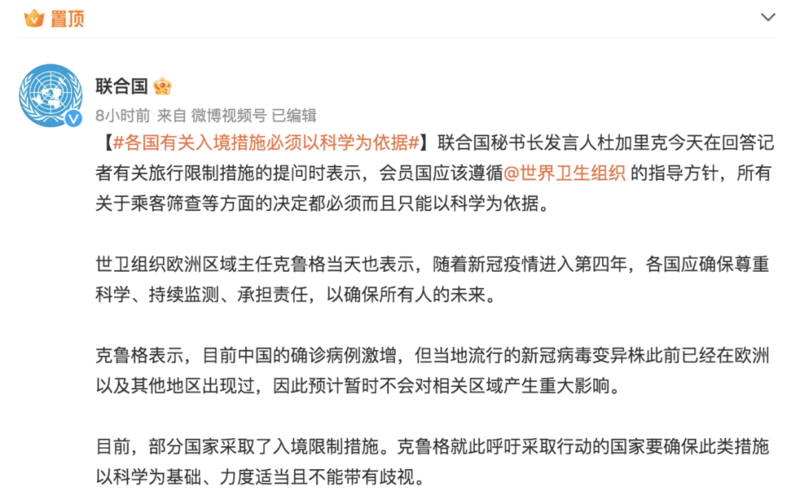 置顶

联合国

8小时前 来自 微博视频号 已编辑

【#各国有关入境措施必须以科学为依据#】联合国秘书长发言人杜加里克今天在回答记者有关旅行限制措施的提问时表示，会员国应该遵循@世界卫生组织 的指导方针，所有关于乘客筛查等方面的决定都必须而且只能以科学为依据。

世卫组织欧洲区域主任克鲁格当天也表示，随着新冠疫情进入第四年，各国应确保尊重科学、持续监测、承担责任，以确保所有人的未来。

克鲁格表示，目前中国的确诊病例激增，但当地流行的新冠病毒变异株此前已经在欧洲以及其他地区出现过，因此预计暂时不会对相关区域产生重大影响。

目前，部分国家采取了入境限制措施。克鲁格就此呼吁采取行动的国家要确保此类措施以科学为基础、力度适当且不能带有歧视。